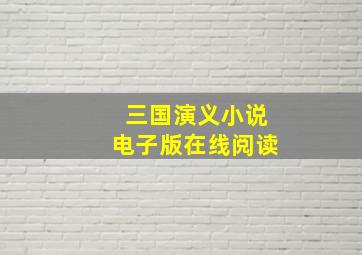 三国演义小说
电子版在线阅读